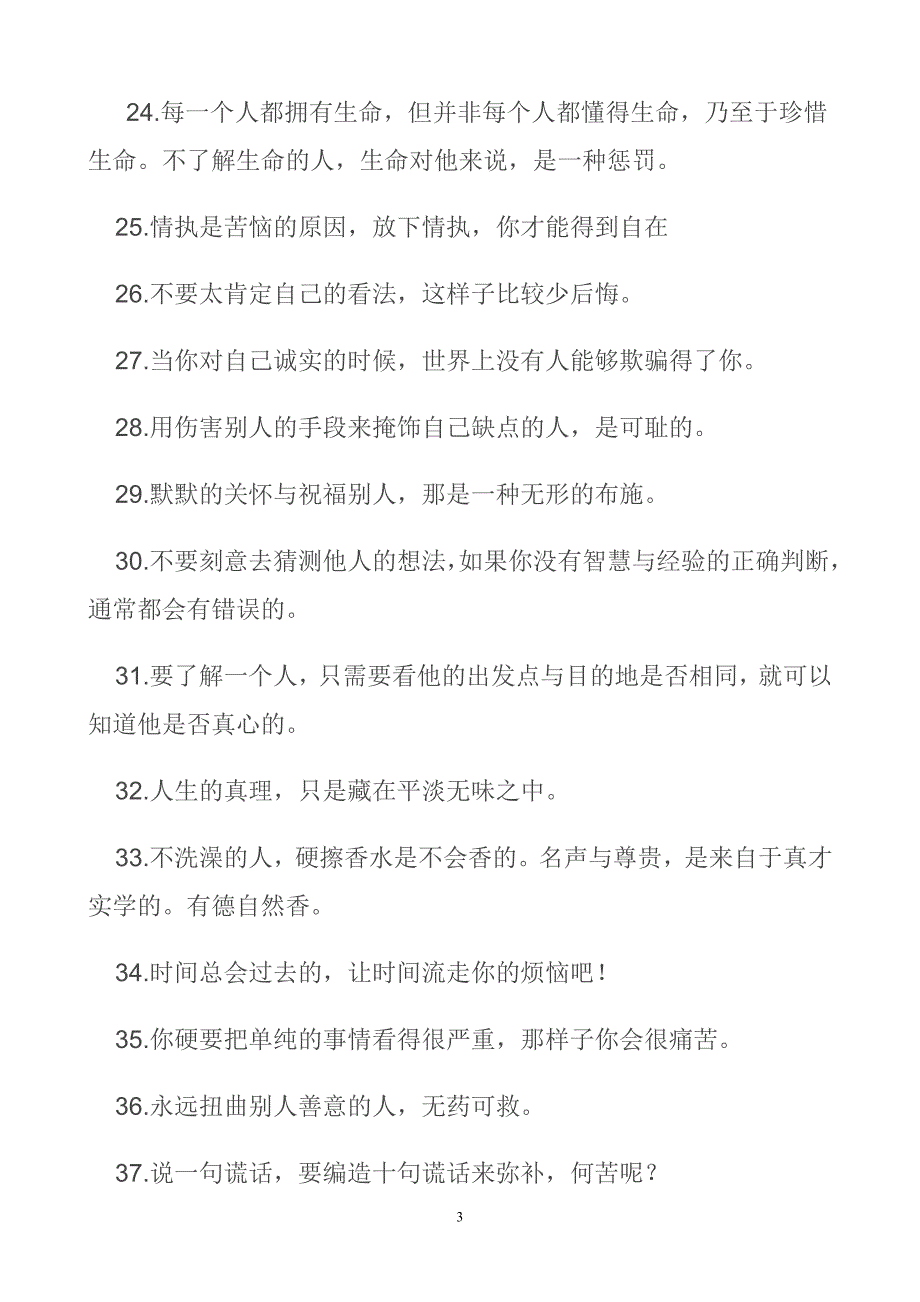 24.每一个人都拥有生命，但并非每个人都懂得生命，乃至于珍惜生命。不了解生命的人，生命对他来说，是一种惩罚。

25.情执是苦恼的原因，放下情执，你才能得到自在

26.不要太肯定自己的看法，这样子比较少后悔。

27.当你对自己诚实的时候，世界上没有人能够欺骗得了你。

28.用伤害别人的手段来掩饰自己缺点的人，是可耻的。

29.默默的关怀与祝福别人，那是一种无形的布施。

30.不要刻意去猜测他人的想法，如果你没有智慧与经验的正确判断，通常都会有错误的。

31.要了解一个人，只需要看他的出发点与目的地是否相同，就可以知道他是否真心的。

32.人生的真理，只是藏在平淡无味之中。

33.不洗澡的人，硬擦香水是不会香的。名声与尊贵，是来自于真才实学的。有德自然香。

34.时间总会过去的，让时间流走你的烦恼吧！

35.你硬要把单纯的事情看得很严重，那样子你会很痛苦。

36.永远扭曲别人善意的人，无药可救。

37.说一句谎话，要编造十句谎话来弥补，何苦呢？

3